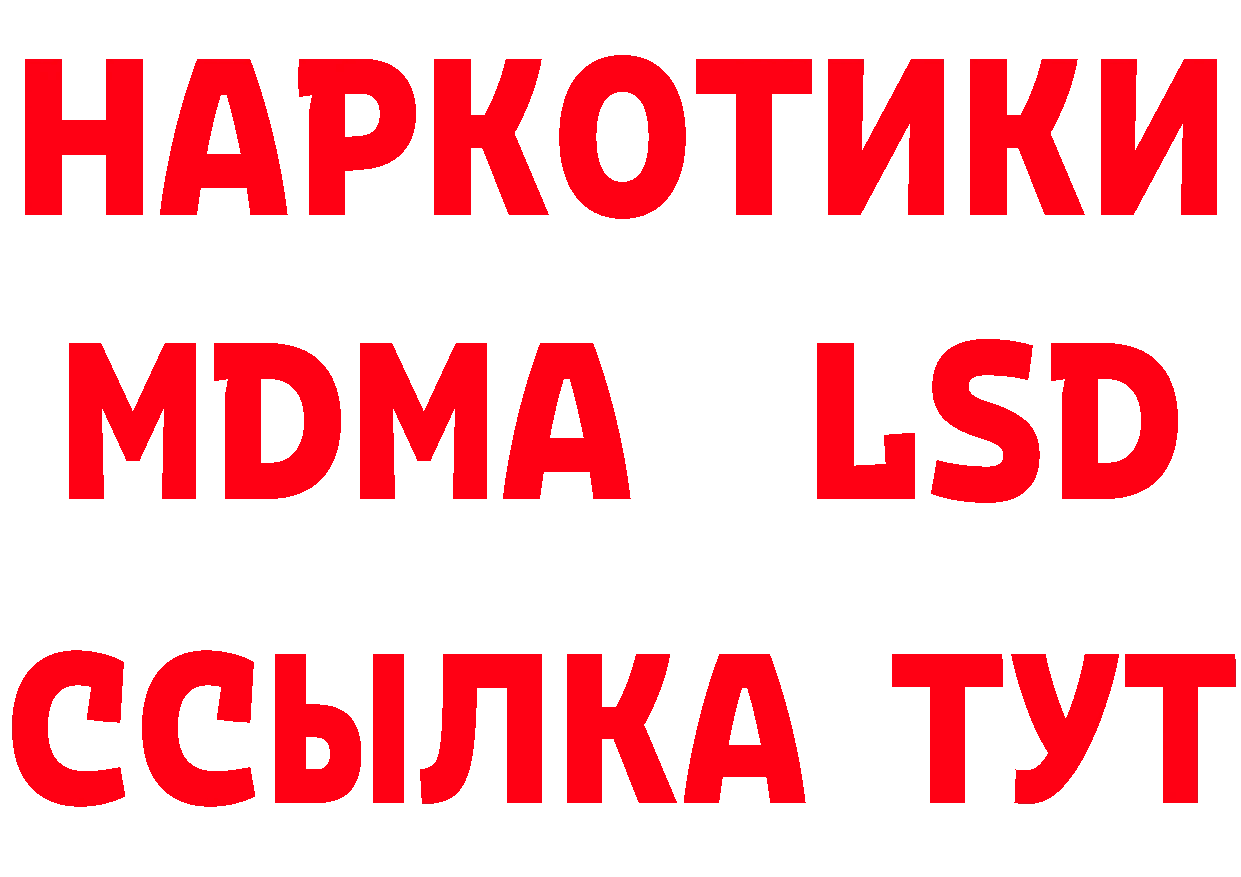 НАРКОТИКИ
MDMA LSD
ССЫЛКА ТУТ